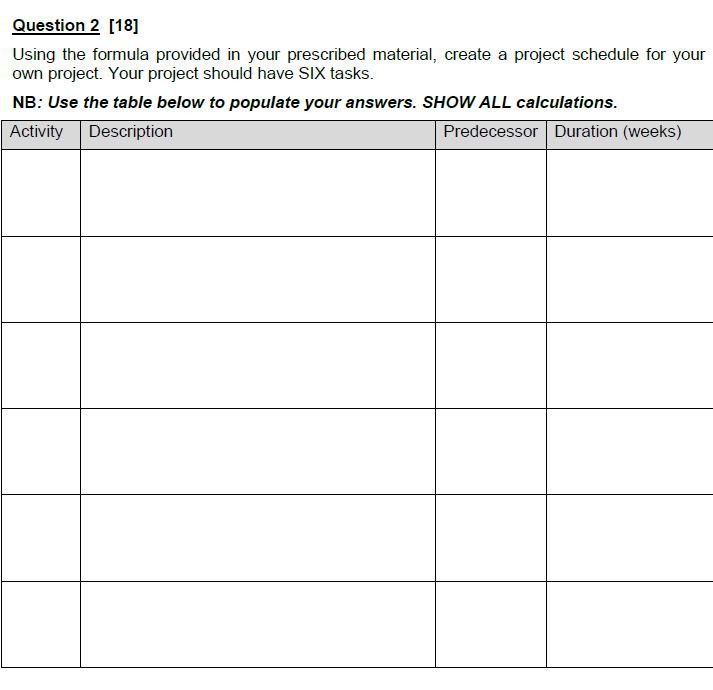 Question 2 [18]

Using the formula provided in your prescribed material, create a project schedule for your own project. Your project should have SIX tasks.

NB: Use the table below to populate your answers. SHOW ALL calculations.

| Activity | Description | Predecessor | Duration (weeks) |
|---|---|---|---|
| | | | |
| | | | |
| | | | |
| | | | |
| | | | |
| | | | |